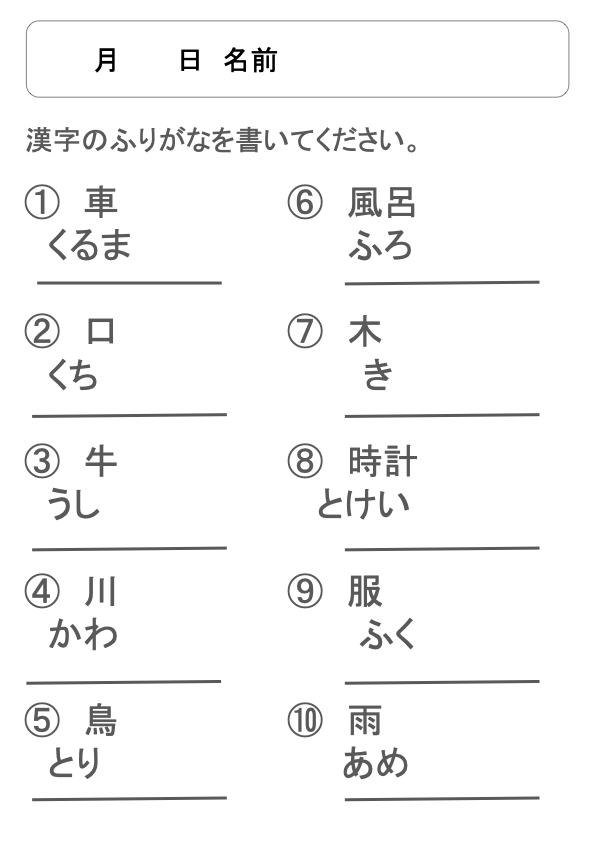 月　日 名前

漢字のふりがなを書いてください。

① 車
くるま
____

② 口
くち
____

③ 牛
うし
____

④ 川
かわ
____

⑤ 鳥
とり
____

⑥ 風呂
ふろ
____

⑦ 木
き
____

⑧ 時計
とけい
____

⑨ 服
ふく
____

⑩ 雨
あめ
____